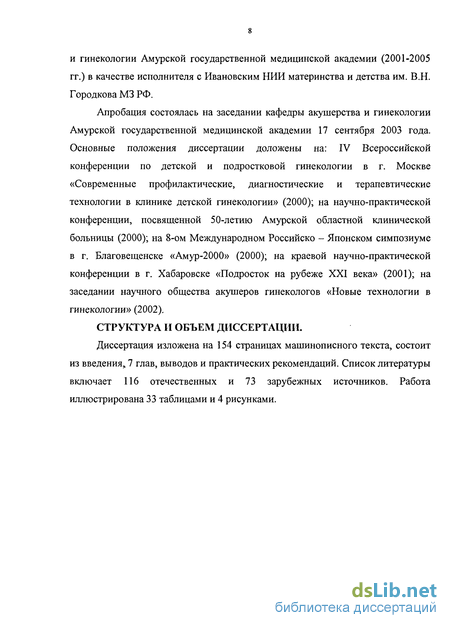 8

и гинекологии Амурской государственной медицинской академии (2001-2005 гг.) в качестве исполнителя с Ивановским НИИ материнства и детства им. В.Н. Городкова МЗ РФ.

Апробация состоялась на заседании кафедры акушерства и гинекологии Амурской государственной медицинской академии 17 сентября 2003 года. Основные положения диссертации доложены на: IV Всероссийской конференции по детской и подростковой гинекологии в г. Москве «Современные профилактические, диагностические и терапевтические технологии в клинике детской гинекологии» (2000); на научно-практической конференции, посвященной 50-летию Амурской областной клинической больницы (2000); на 8-ом Международном Российско – Японском симпозиуме в г. Благовещенске «Амур-2000» (2000); на краевой научно-практической конференции в г. Хабаровске «Подросток на рубеже XXI века» (2001); на заседании научного общества акушеров гинекологов «Новые технологии в гинекологии» (2002).

СТРУКТУРА И ОБЪЕМ ДИССЕРТАЦИИ.

Диссертация изложена на 154 страницах машинописного текста, состоит из введения, 7 глав, выводов и практических рекомендаций. Список литературы включает 116 отечественных и 73 зарубежных источников. Работа иллюстрирована 33 таблицами и 4 рисунками.

dsLib.net
библиотека диссертаций